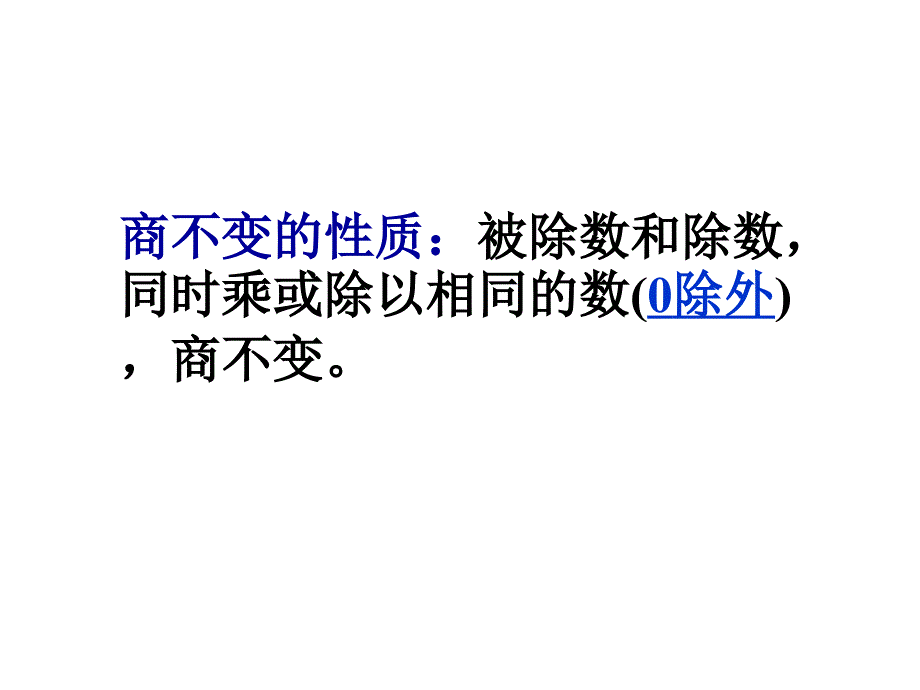 商不变的性质：被除数和除数，同时乘或除以相同的数(0除外)，商不变。